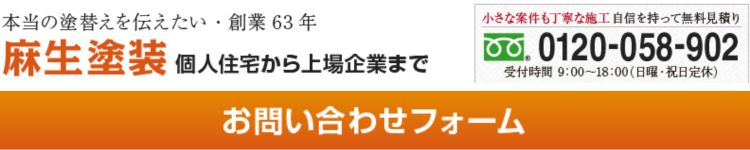 本当の塗替えを伝えたい・創業 63 年

麻生塗装 個人住宅から上場企業まで

小さな案件も丁寧な施工 自信を持って無料見積り

0120-058-902

受付時間 9:00～18:00(日曜・祝日定休)

お問い合わせフォーム